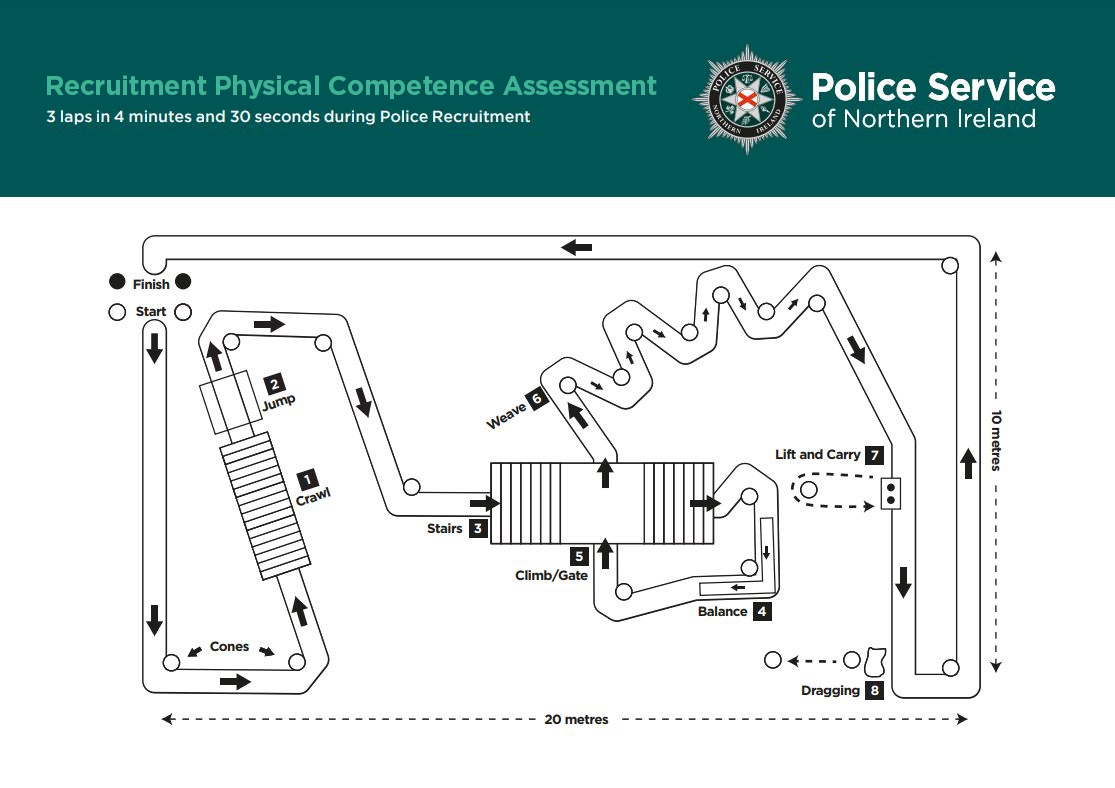 Recruitment Physical Competence Assessment
3 laps in 4 minutes and 30 seconds during Police Recruitment

POLICE SERVICE NORTHERN IRELAND

Police Service of Northern Ireland

Finish
Start
2 Jump
1 Crawl
Cones
Stairs 3
5 Climb/Gate
Weave 6
Balance 4
Lift and Carry 7
Dragging 8
10 metres
20 metres